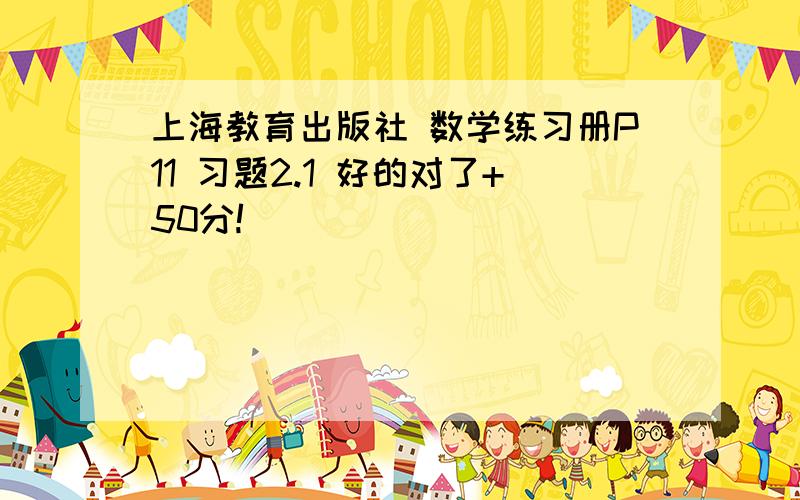 SCHOOL

上海教育出版社 数学练习册P11 习题2.1 好的对了+50分!